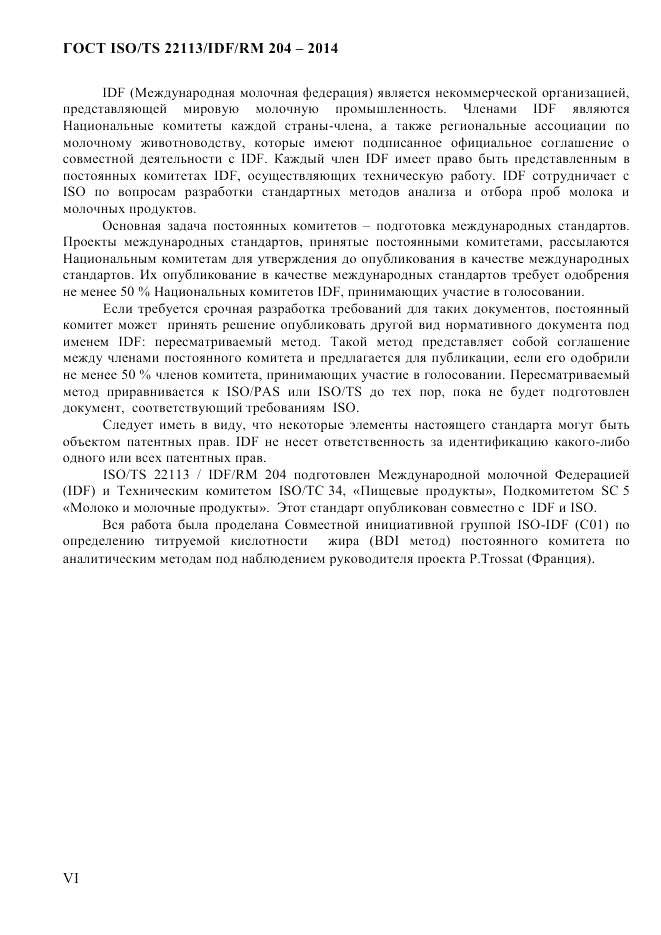 ГОСТ ISO/TS 22113/IDF/RM 204 – 2014

IDF (Международная молочная федерация) является некоммерческой организацией, представляющей мировую молочную промышленность. Членами IDF являются Национальные комитеты каждой страны-члена, а также региональные ассоциации по молочному животноводству, которые имеют подписанное официальное соглашение о совместной деятельности с IDF. Каждый член IDF имеет право быть представленным в постоянных комитетах IDF, осуществляющих техническую работу. IDF сотрудничает с ISO по вопросам разработки стандартных методов анализа и отбора проб молока и молочных продуктов.

Основная задача постоянных комитетов – подготовка международных стандартов. Проекты международных стандартов, принятые постоянными комитетами, рассылаются Национальным комитетам для утверждения до опубликования в качестве международных стандартов. Их опубликование в качестве международных стандартов требует одобрения не менее 50 % Национальных комитетов IDF, принимающих участие в голосовании.

Если требуется срочная разработка требований для таких документов, постоянный комитет может принять решение опубликовать другой вид нормативного документа под именем IDF: пересматриваемый метод. Такой метод представляет собой соглашение между членами постоянного комитета и предлагается для публикации, если его одобрили не менее 50 % членов комитета, принимающих участие в голосовании. Пересматриваемый метод приравнивается к ISO/PAS или ISO/TS до тех пор, пока не будет подготовлен документ, соответствующий требованиям ISO.

Следует иметь в виду, что некоторые элементы настоящего стандарта могут быть объектом патентных прав. IDF не несет ответственность за идентификацию какого-либо одного или всех патентных прав.

ISO/TS 22113 / IDF/RM 204 подготовлен Международной молочной Федерацией (IDF) и Техническим комитетом ISO/TC 34, «Пищевые продукты», Подкомитетом SC 5 «Молоко и молочные продукты». Этот стандарт опубликован совместно с IDF и ISO.

Вся работа была проделана Совместной инициативной группой ISO-IDF (C01) по определению титруемой кислотности жира (BDI метод) постоянного комитета по аналитическим методам под наблюдением руководителя проекта P.Trossat (Франция).

VI